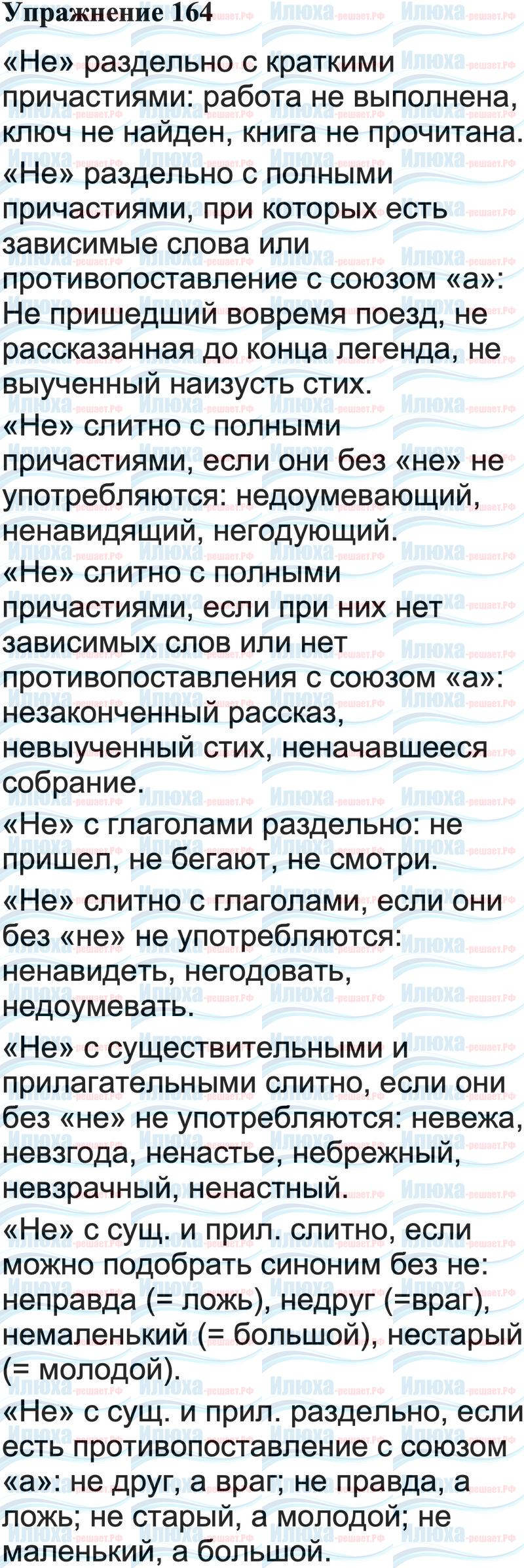 Упражнение 164

«Не» раздельно с краткими причастиями: работа не выполнена, ключ не найден, книга не прочитана.

«Не» раздельно с полными причастиями, при которых есть зависимые слова или противопоставление с союзом «а»: Не пришедший вовремя поезд, не рассказанная до конца легенда, не выученный наизусть стих.

«Не» слитно с полными причастиями, если они без «не» не употребляются: недоумевающий, ненавидящий, негодующий.

«Не» слитно с полными причастиями, если при них нет зависимых слов или нет противопоставления с союзом «а»: незаконченный рассказ, невыученный стих, неначавшееся собрание.

«Не» с глаголами раздельно: не пришел, не бегают, не смотри.

«Не» слитно с глаголами, если они без «не» не употребляются: ненавидеть, негодовать, недоумевать.

«Не» с существительными и прилагательными слитно, если они без «не» не употребляются: невежа, невзгода, ненастье, небрежный, невзрачный, ненастный.

«Не» с сущ. и прил. слитно, если можно подобрать синоним без не: неправда (= ложь), недруг (=враг), немаленький (= большой), нестарый (= молодой).

«Не» с сущ. и прил. раздельно, если есть противопоставление с союзом «а»: не друг, а враг; не правда, а ложь; не старый, а молодой; не маленький, а большой.

Илюха-решает.РФ